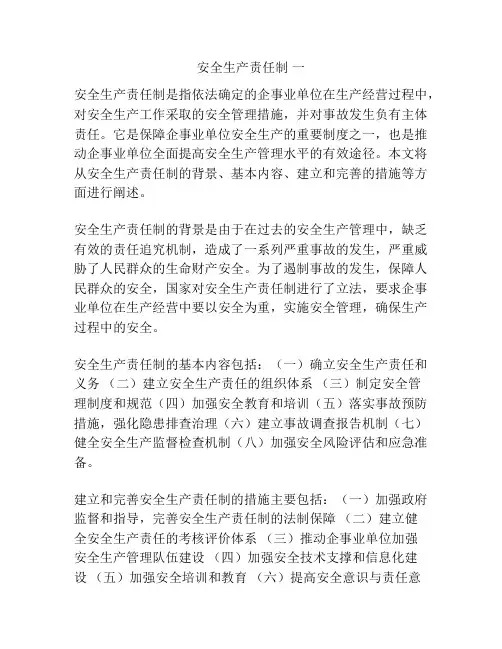 安全生产责任制 一

安全生产责任制是指依法确定的企事业单位在生产经营过程中，对安全生产工作采取的安全管理措施，并对事故发生负有主体责任。它是保障企事业单位安全生产的重要制度之一，也是推动企事业单位全面提高安全生产管理水平的有效途径。本文将从安全生产责任制的背景、基本内容、建立和完善的措施等方面进行阐述。

安全生产责任制的背景是由于在过去的安全生产管理中，缺乏有效的责任追究机制，造成了一系列严重事故的发生，严重威胁了人民群众的生命财产安全。为了遏制事故的发生，保障人民群众的安全，国家对安全生产责任制进行了立法，要求企事业单位在生产经营中要以安全为重，实施安全管理，确保生产过程中的安全。

安全生产责任制的基本内容包括：（一）确立安全生产责任和义务（二）建立安全生产责任的组织体系（三）制定安全管理制度和规范（四）加强安全教育和培训（五）落实事故预防措施，强化隐患排查治理（六）建立事故调查报告机制（七）健全安全生产监督检查机制（八）加强安全风险评估和应急准备。

建立和完善安全生产责任制的措施主要包括：（一）加强政府监督和指导，完善安全生产责任制的法制保障（二）建立健全安全生产责任的考核评价体系（三）推动企事业单位加强安全生产管理队伍建设（四）加强安全技术支撑和信息化建设（五）加强安全培训和教育（六）提高安全意识与责任意